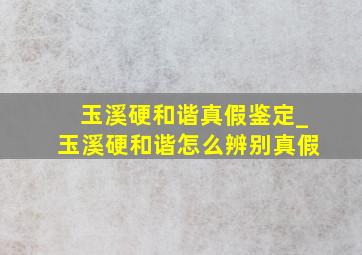 玉溪硬和谐真假鉴定_玉溪硬和谐怎么辨别真假